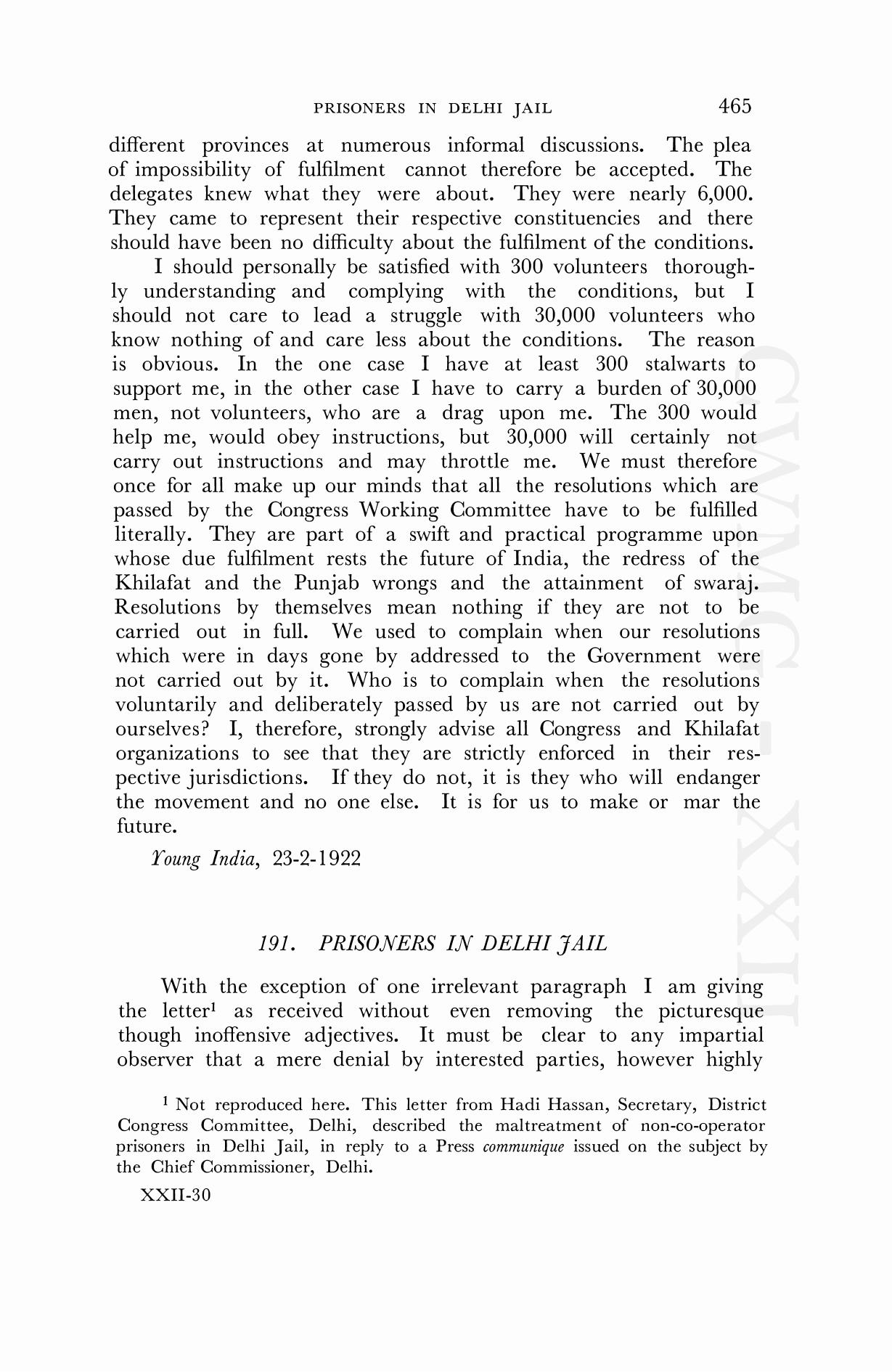 PRISONERS IN DELHI JAIL 465

different provinces at numerous informal discussions. The plea of impossibility of fulfilment cannot therefore be accepted. The delegates knew what they were about. They were nearly 6,000. They came to represent their respective constituencies and there should have been no difficulty about the fulfilment of the conditions.

I should personally be satisfied with 300 volunteers thoroughly understanding and complying with the conditions, but I should not care to lead a struggle with 30,000 volunteers who know nothing of and care less about the conditions. The reason is obvious. In the one case I have at least 300 stalwarts to support me, in the other case I have to carry a burden of 30,000 men, not volunteers, who are a drag upon me. The 300 would help me, would obey instructions, but 30,000 will certainly not carry out instructions and may throttle me. We must therefore once for all make up our minds that all the resolutions which are passed by the Congress Working Committee have to be fulfilled literally. They are part of a swift and practical programme upon whose due fulfilment rests the future of India, the redress of the Khilafat and the Punjab wrongs and the attainment of swaraj. Resolutions by themselves mean nothing if they are not to be carried out in full. We used to complain when our resolutions which were in days gone by addressed to the Government were not carried out by it. Who is to complain when the resolutions voluntarily and deliberately passed by us are not carried out by ourselves? I, therefore, strongly advise all Congress and Khilafat organizations to see that they are strictly enforced in their respective jurisdictions. If they do not, it is they who will endanger the movement and no one else. It is for us to make or mar the future.

Young India, 23-2-1922

191. PRISONERS IN DELHI JAIL

With the exception of one irrelevant paragraph I am giving the letter$^1$ as received without even removing the picturesque though inoffensive adjectives. It must be clear to any impartial observer that a mere denial by interested parties, however highly

$^1$ Not reproduced here. This letter from Hadi Hassan, Secretary, District Congress Committee, Delhi, described the maltreatment of non-co-operator prisoners in Delhi Jail, in reply to a Press communique issued on the subject by the Chief Commissioner, Delhi.

XXII-30

CWMG-XXII